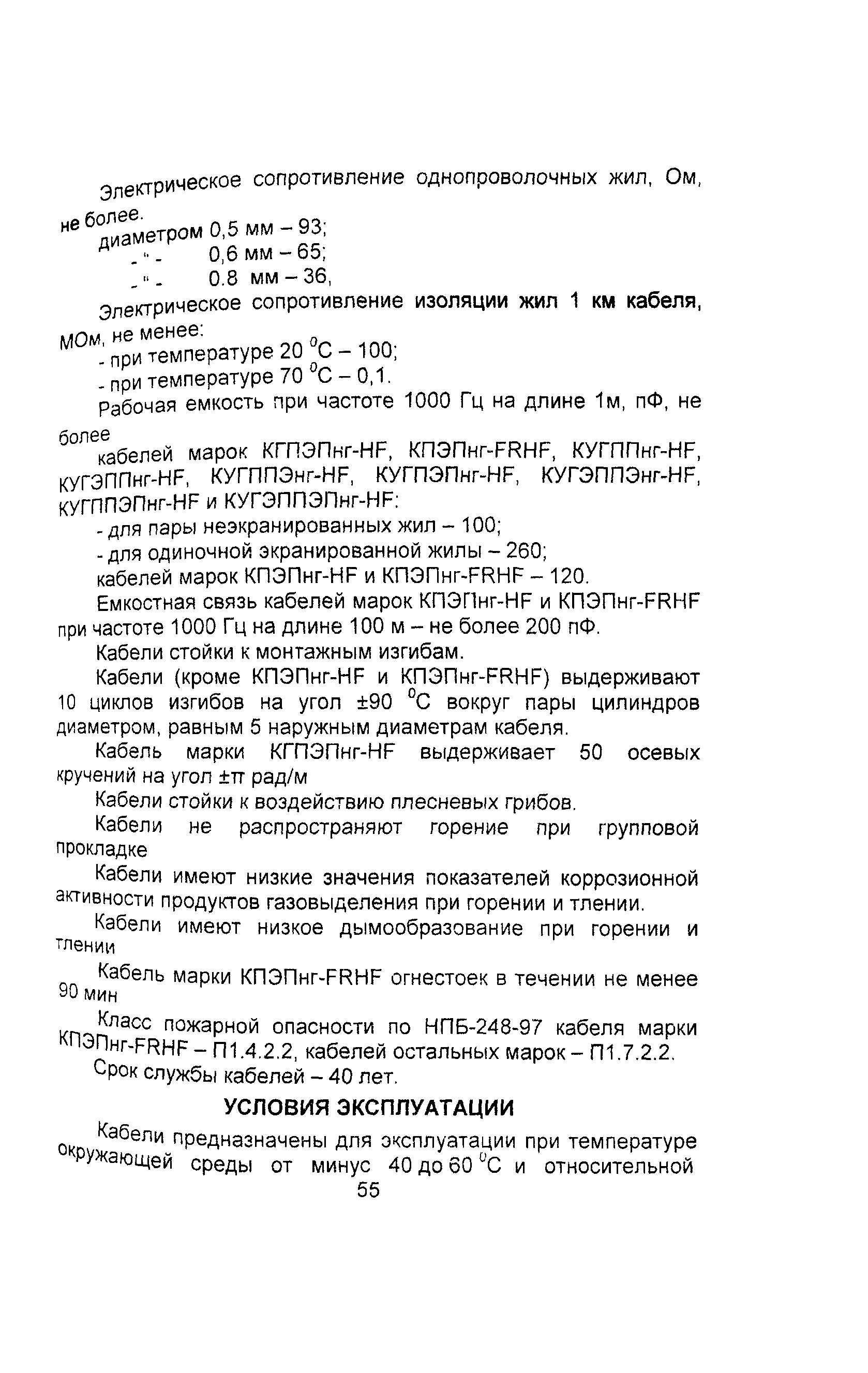 Электрическое сопротивление однопроволочных жил, Ом, не более.

диаметром 0,5 мм – 93;

- " - 0,6 мм – 65;

- " - 0.8 мм – 36,

Электрическое сопротивление изоляции жил 1 км кабеля, МОм, не менее:

- при температуре 20 $^0$С – 100;

- при температуре 70 $^0$С – 0,1.

Рабочая емкость при частоте 1000 Гц на длине 1м, пФ, не более

кабелей марок КГПЭПнг-HF, КПЭПнг-FRHF, КУГППнг-HF, КУГЭППнг-HF, КУГППЭнг-HF, КУГПЭПнг-HF, КУГЭППЭнг-HF, КУГППЭПнг-HF и КУГЭППЭПнг-HF:

- для пары неэкранированных жил – 100;

- для одиночной экранированной жилы – 260;

кабелей марок КПЭПнг-HF и КПЭПнг-FRHF – 120.

Емкостная связь кабелей марок КПЭПнг-HF и КПЭПнг-FRHF при частоте 1000 Гц на длине 100 м – не более 200 пФ.

Кабели стойки к монтажным изгибам.

Кабели (кроме КПЭПнг-HF и КПЭПнг-FRHF) выдерживают 10 циклов изгибов на угол ±90 $^0$С вокруг пары цилиндров диаметром, равным 5 наружным диаметрам кабеля.

Кабель марки КГПЭПнг-HF выдерживает 50 осевых кручений на угол ±π рад/м

Кабели стойки к воздействию плесневых грибов.

Кабели не распространяют горение при групповой прокладке

Кабели имеют низкие значения показателей коррозионной активности продуктов газовыделения при горении и тлении.

Кабели имеют низкое дымообразование при горении и тлении

Кабель марки КПЭПнг-FRHF огнестоек в течении не менее 90 мин

Класс пожарной опасности по НПБ-248-97 кабеля марки КПЭПнг-FRHF – П1.4.2.2, кабелей остальных марок – П1.7.2.2.

Срок службы кабелей – 40 лет.

УСЛОВИЯ ЭКСПЛУАТАЦИИ

Кабели предназначены для эксплуатации при температуре окружающей среды от минус 40 до 60 $^0$С и относительной

55